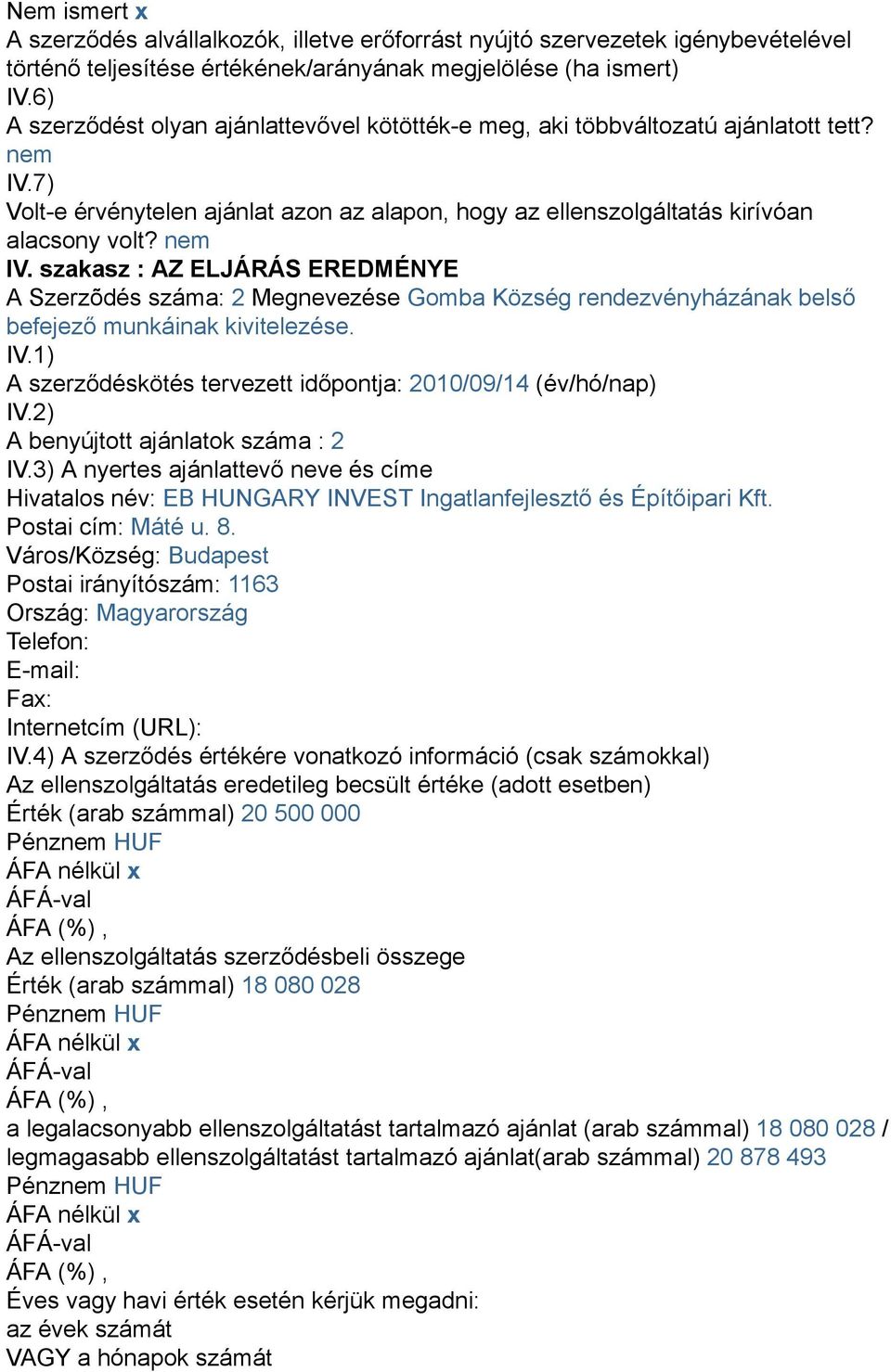 Nem ismert x
A szerződés alvállalkozók, illetve erőforrást nyújtó szervezetek igénybevételével történő teljesítése értékének/arányának megjelölése (ha ismert)
IV.6)
A szerződést olyan ajánlattevővel kötötték-e meg, aki többváltozatú ajánlatott tett? nem
IV.7)
Volt-e érvénytelen ajánlat azon az alapon, hogy az ellenszolgáltatás kirívóan alacsony volt? nem
IV. szakasz : AZ ELJÁRÁS EREDMÉNYE
A Szerzõdés száma: 2 Megnevezése Gomba Község rendezvényházának belső befejező munkáinak kivitelezése.
IV.1)
A szerződéskötés tervezett időpontja: 2010/09/14 (év/hó/nap)
IV.2)
A benyújtott ajánlatok száma : 2
IV.3) A nyertes ajánlattevő neve és címe
Hivatalos név: EB HUNGARY INVEST Ingatlanfejlesztő és Építőipari Kft.
Postai cím: Máté u. 8.
Város/Község: Budapest
Postai irányítószám: 1163
Ország: Magyarország
Telefon:
E-mail:
Fax:
Internetcím (URL):
IV.4) A szerződés értékére vonatkozó információ (csak számokkal)
Az ellenszolgáltatás eredetileg becsült értéke (adott esetben)
Érték (arab számmal) 20 500 000
Pénznem HUF
ÁFA nélkül x
ÁFÁ-val
ÁFA (%) ,
Az ellenszolgáltatás szerződésbeli összege
Érték (arab számmal) 18 080 028
Pénznem HUF
ÁFA nélkül x
ÁFÁ-val
ÁFA (%) ,
a legalacsonyabb ellenszolgáltatást tartalmazó ajánlat (arab számmal) 18 080 028 / legmagasabb ellenszolgáltatást tartalmazó ajánlat(arab számmal) 20 878 493
Pénznem HUF
ÁFA nélkül x
ÁFÁ-val
ÁFA (%) ,
Éves vagy havi érték esetén kérjük megadni:
az évek számát
VAGY a hónapok számát